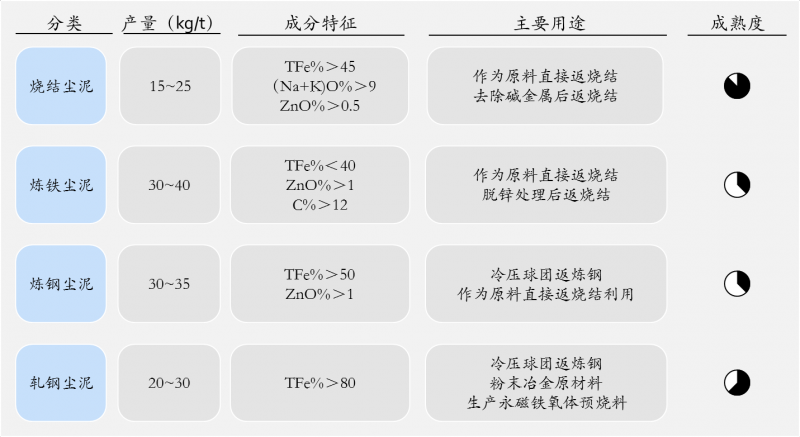 | 分类 | 产量（kg/t） | 成分特征 | 主要用途 | 成熟度 |
|---|---|---|---|---|
| 烧结尘泥 | 15~25 | TFe%＞45 (Na+K)O%＞9 ZnO%＞0.5 | 作为原料直接返烧结 去除碱金属后返烧结 | |
| 炼铁尘泥 | 30~40 | TFe%＜40 ZnO%＞1 C%＞12 | 作为原料直接返烧结 脱锌处理后返烧结 | |
| 炼钢尘泥 | 30~35 | TFe%＞50 ZnO%＞1 | 冷压球团返炼钢 作为原料直接返烧结利用 | |
| 轧钢尘泥 | 20~30 | TFe%＞80 | 冷压球团返炼钢 粉末冶金原材料 生产永磁铁氧体预烧料 | |